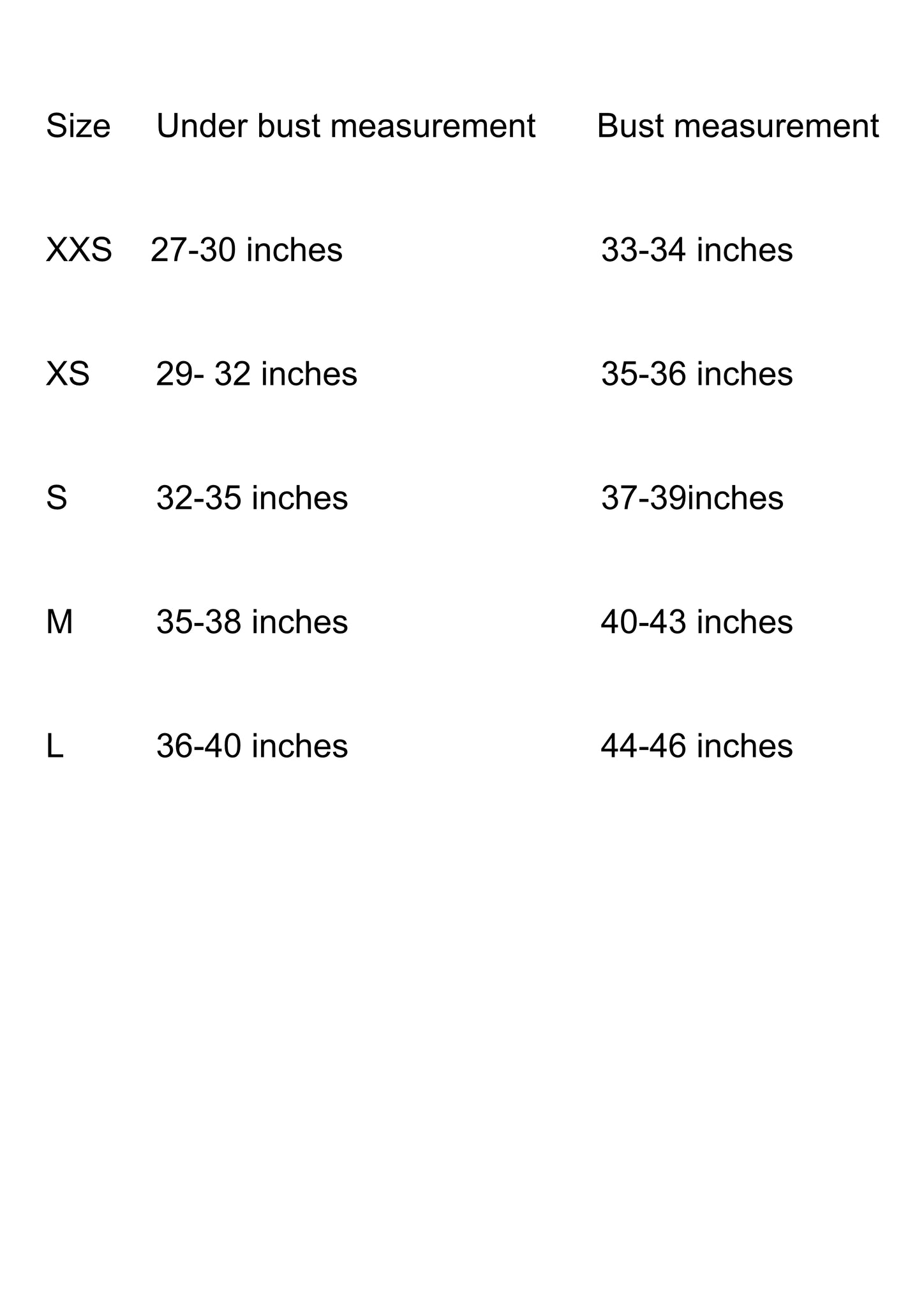 | Size | Under bust measurement | Bust measurement |
|---|---|---|
| XXS | 27-30 inches | 33-34 inches |
| XS | 29- 32 inches | 35-36 inches |
| S | 32-35 inches | 37-39inches |
| M | 35-38 inches | 40-43 inches |
| L | 36-40 inches | 44-46 inches |